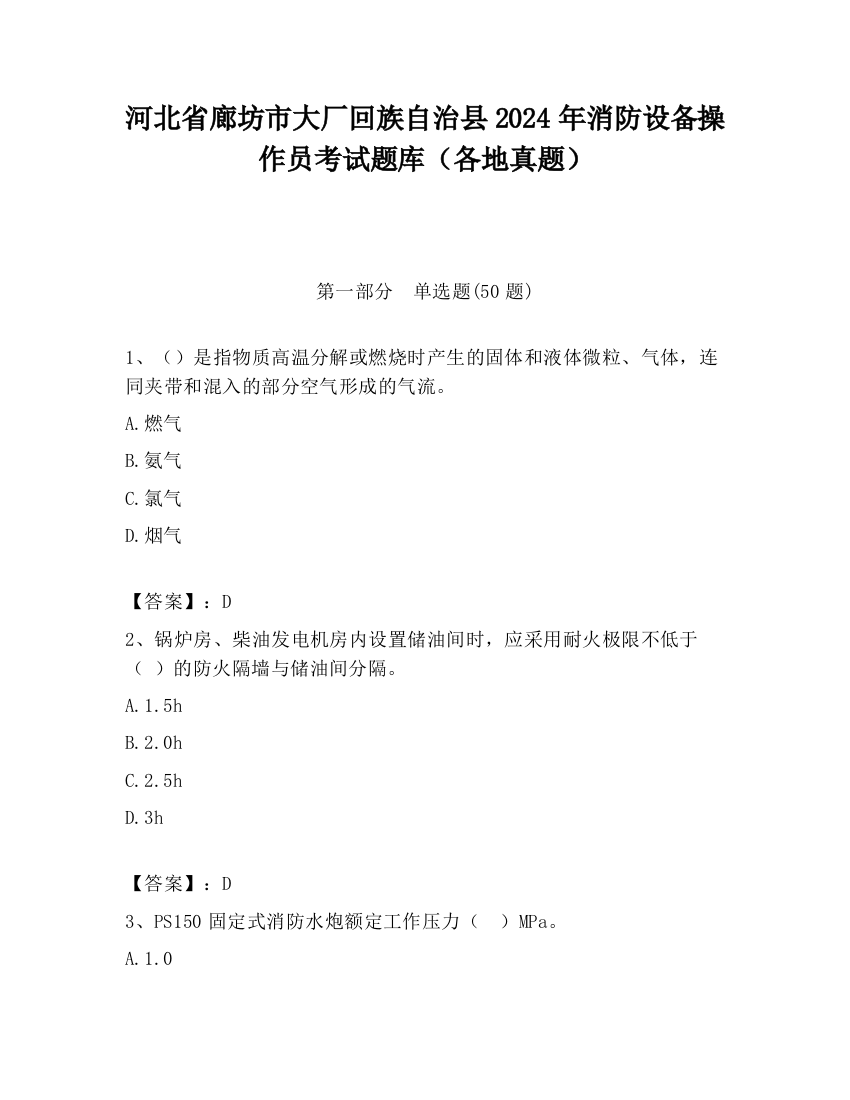 河北省廊坊市大厂回族自治县2024年消防设备操作员考试题库（各地真题）

第一部分　单选题(50题)

1、（）是指物质高温分解或燃烧时产生的固体和液体微粒、气体，连同夹带和混入的部分空气形成的气流。

A.燃气

B.氨气

C.氯气

D.烟气

【答案】：D

2、锅炉房、柴油发电机房内设置储油间时，应采用耐火极限不低于（　）的防火隔墙与储油间分隔。

A.1.5h

B.2.0h

C.2.5h

D.3h

【答案】：D

3、PS150固定式消防水炮额定工作压力（　）MPa。

A.1.0